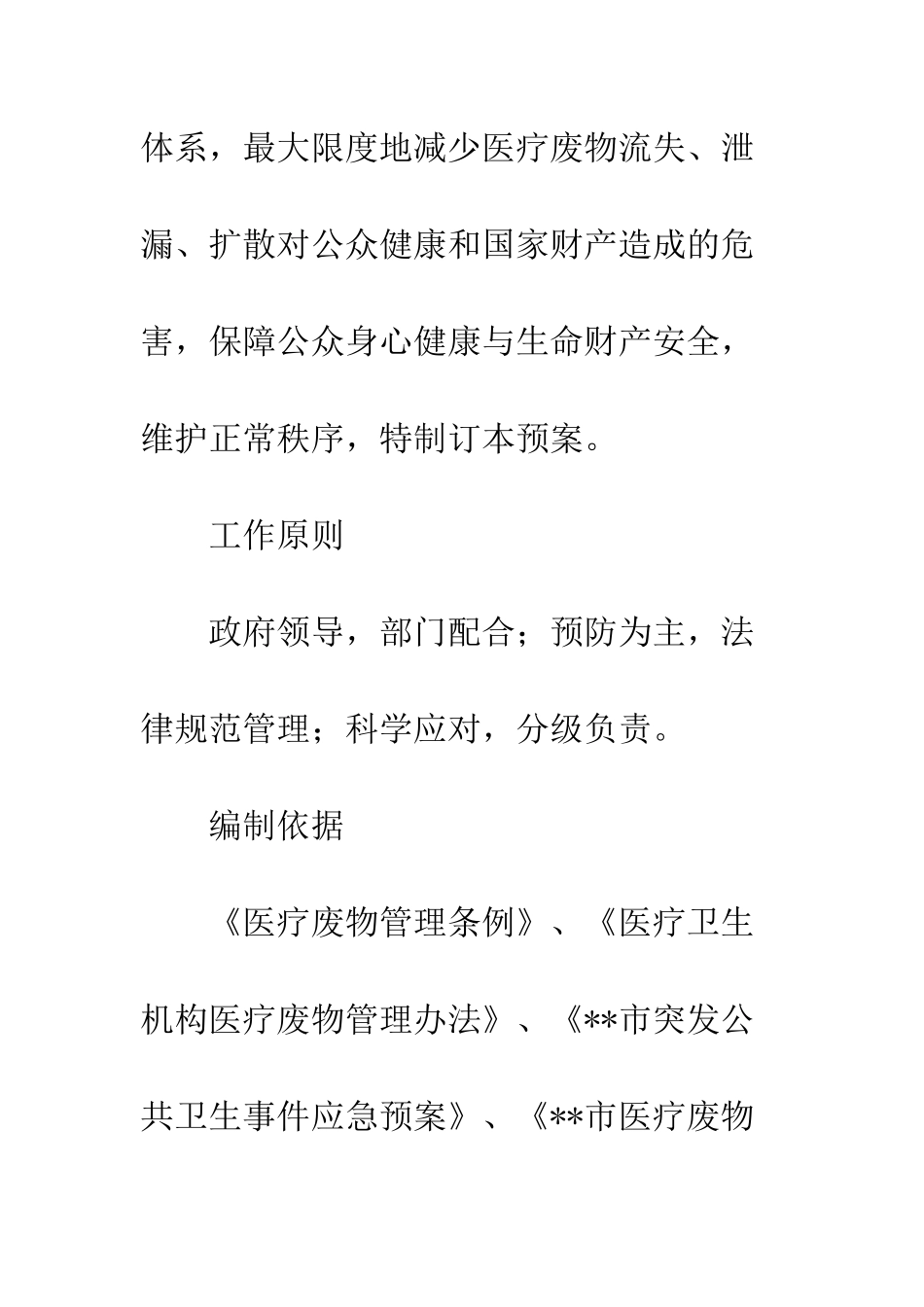 体系，最大限度地减少医疗废物流失、泄漏、扩散对公众健康和国家财产造成的危害，保障公众身心健康与生命财产安全，维护正常秩序，特制订本预案。

工作原则

政府领导，部门配合；预防为主，法律规范管理；科学应对，分级负责。

编制依据

《医疗废物管理条例》、《医疗卫生机构医疗废物管理办法》、《**市突发公共卫生事件应急预案》、《**市医疗废物